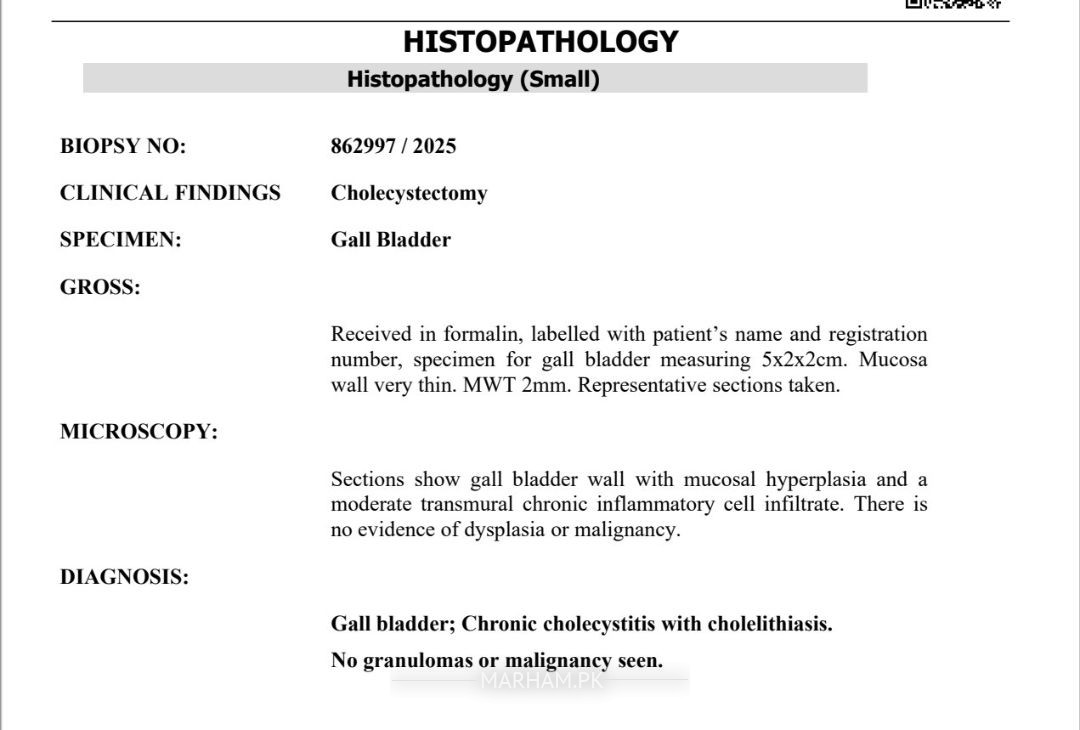 HISTOPATHOLOGY

Histopathology (Small)

BIOPSY NO: 862997 / 2025

CLINICAL FINDINGS Cholecystectomy

SPECIMEN: Gall Bladder

GROSS:

Received in formalin, labelled with patient's name and registration number, specimen for gall bladder measuring 5x2x2cm. Mucosa wall very thin. MWT 2mm. Representative sections taken.

MICROSCOPY:

Sections show gall bladder wall with mucosal hyperplasia and a moderate transmural chronic inflammatory cell infiltrate. There is no evidence of dysplasia or malignancy.

DIAGNOSIS:

Gall bladder; Chronic cholecystitis with cholelithiasis.

No granulomas or malignancy seen.

MARHAM.PK